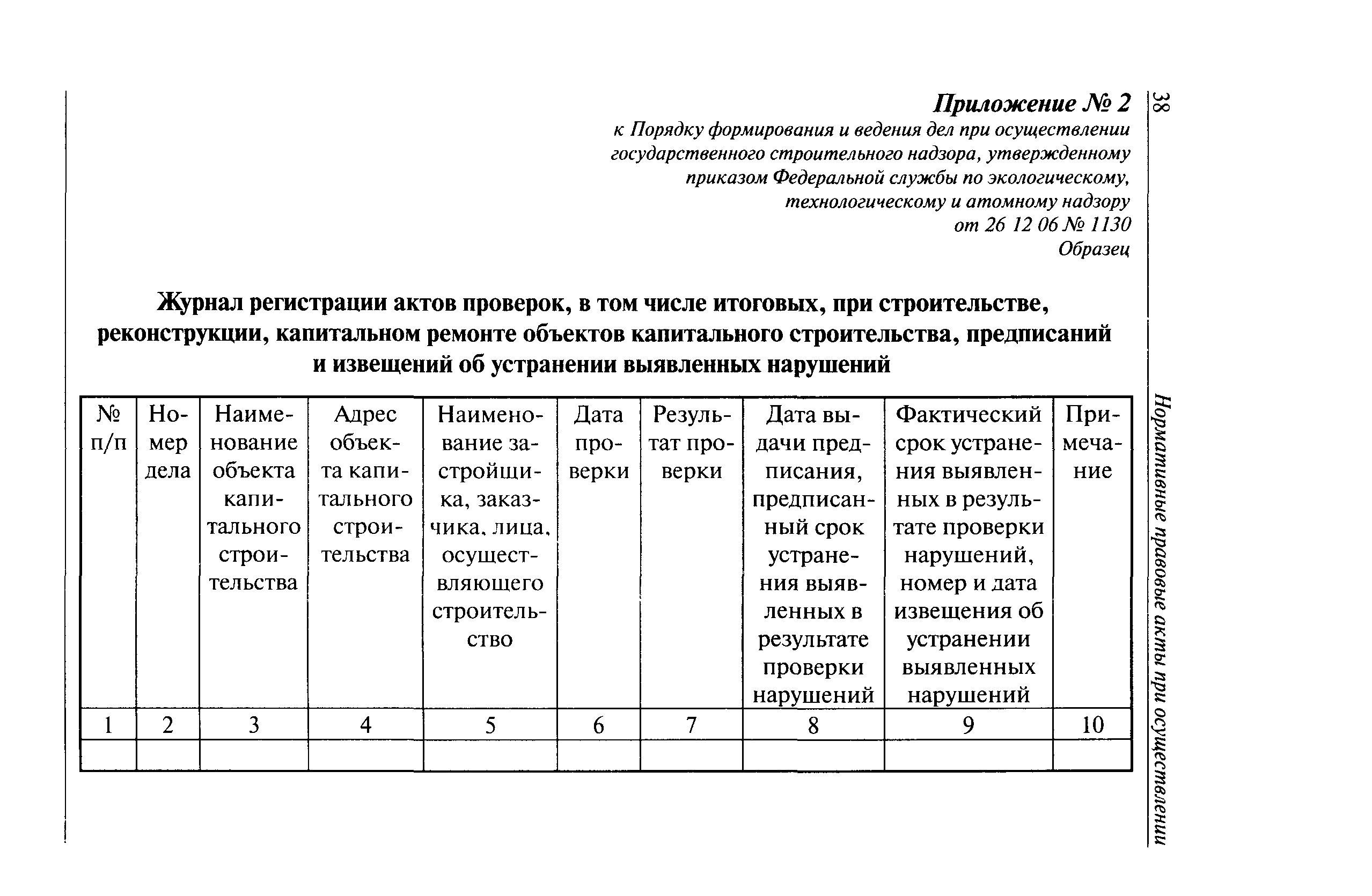 38

Нормативные правовые акты при осуществлении

Приложение № 2
к Порядку формирования и ведения дел при осуществлении государственного строительного надзора, утвержденному приказом Федеральной службы по экологическому, технологическому и атомному надзору от 26 12 06 № 1130
Образец

Журнал регистрации актов проверок, в том числе итоговых, при строительстве, реконструкции, капитальном ремонте объектов капитального строительства, предписаний и извещений об устранении выявленных нарушений

| № п/п | Номер дела | Наименование объекта капитального строительства | Адрес объекта капитального строительства | Наименование застройщика, заказчика, лица, осуществляющего строительство | Дата проверки | Результат проверки | Дата выдачи предписания, предписанный срок устранения выявленных в результате проверки нарушений | Фактический срок устранения выявленных в результате проверки нарушений, номер и дата извещения об устранении выявленных нарушений | Примечание |
|---|---|---|---|---|---|---|---|---|---|
| 1 | 2 | 3 | 4 | 5 | 6 | 7 | 8 | 9 | 10 |
| | | | | | | | | | |